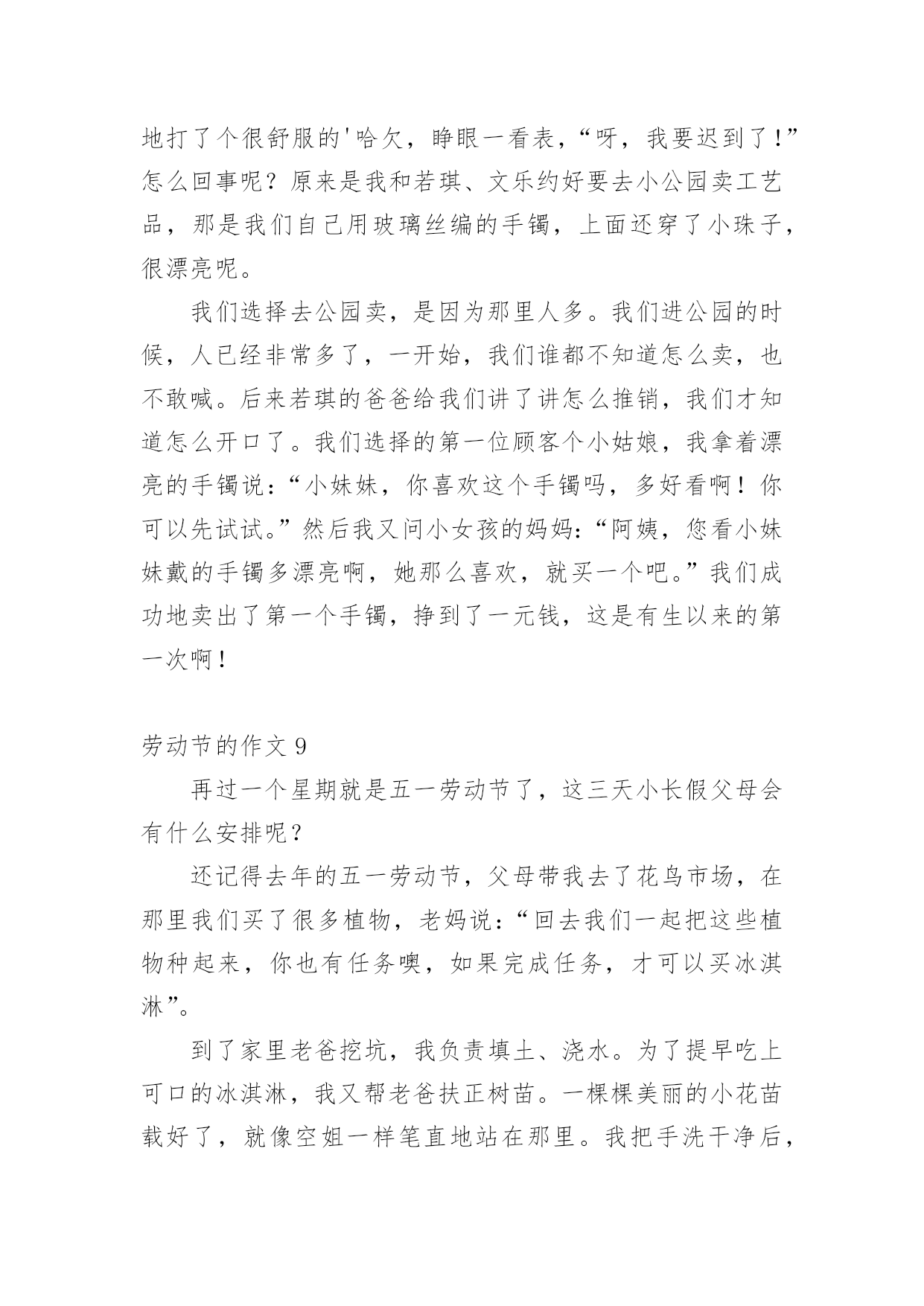 地打了个很舒服的'哈欠，睁眼一看表，“呀，我要迟到了！”怎么回事呢？原来是我和若琪、文乐约好要去小公园卖工艺品，那是我们自己用玻璃丝编的手镯，上面还穿了小珠子，很漂亮呢。

我们选择去公园卖，是因为那里人多。我们进公园的时候，人已经非常多了，一开始，我们谁都不知道怎么卖，也不敢喊。后来若琪的爸爸给我们讲了讲怎么推销，我们才知道怎么开口了。我们选择的第一位顾客个小姑娘，我拿着漂亮的手镯说：“小妹妹，你喜欢这个手镯吗，多好看啊！你可以先试试。”然后我又问小女孩的妈妈：“阿姨，您看小妹妹戴的手镯多漂亮啊，她那么喜欢，就买一个吧。”我们成功地卖出了第一个手镯，挣到了一元钱，这是有生以来的第一次啊！

劳动节的作文 9

再过一个星期就是五一劳动节了，这三天小长假父母会有什么安排呢？

还记得去年的五一劳动节，父母带我去了花鸟市场，在那里我们买了很多植物，老妈说：“回去我们一起把这些植物种起来，你也有任务噢，如果完成任务，才可以买冰淇淋”。

到了家里老爸挖坑，我负责填土、浇水。为了提早吃上可口的冰淇淋，我又帮老爸扶正树苗。一棵棵美丽的小花苗栽好了，就像空姐一样笔直地站在那里。我把手洗干净后，